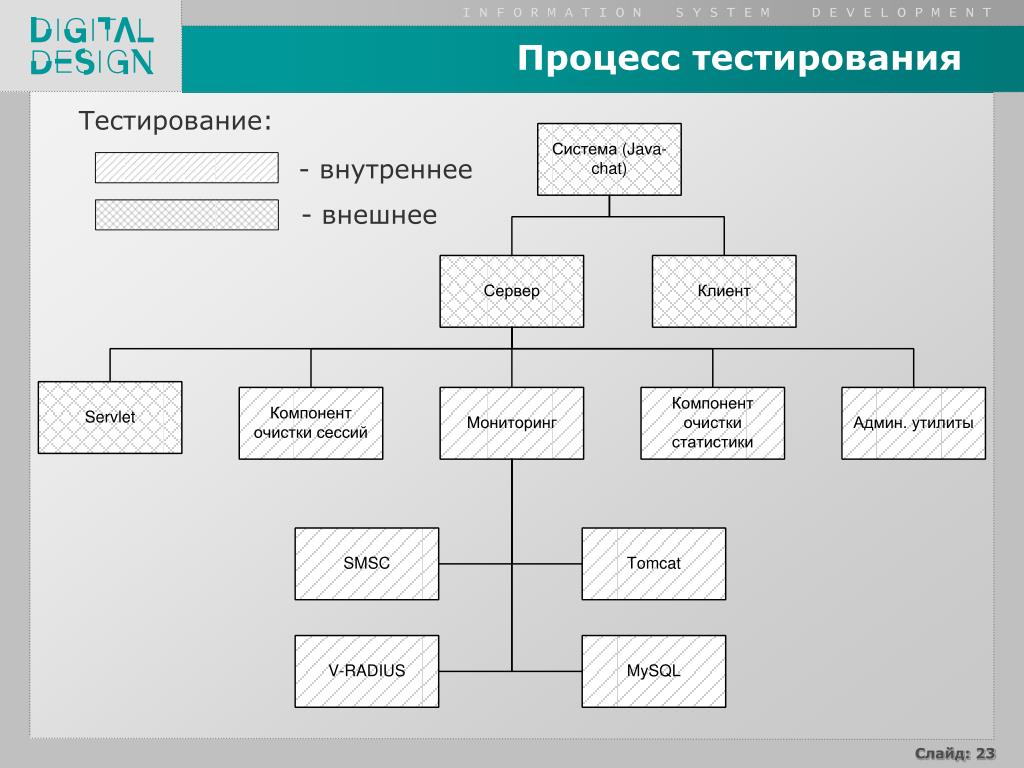 DIGITAL DESIGN

INFORMATION SYSTEM DEVELOPMENT

Процесс тестирования

Тестирование:

- внутреннее

- внешнее

Система (Java-chat)

Сервер

Клиент

Servlet

Компонент очистки сессий

Мониторинг

Компонент очистки статистики

Админ. утилиты

SMSC

Tomcat

V-RADIUS

MySQL

Слайд: 23